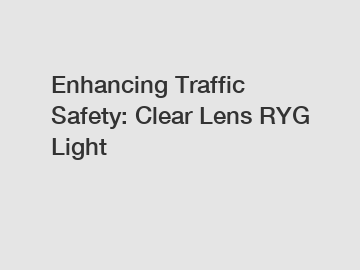 Enhancing Traffic Safety: Clear Lens RYG Light